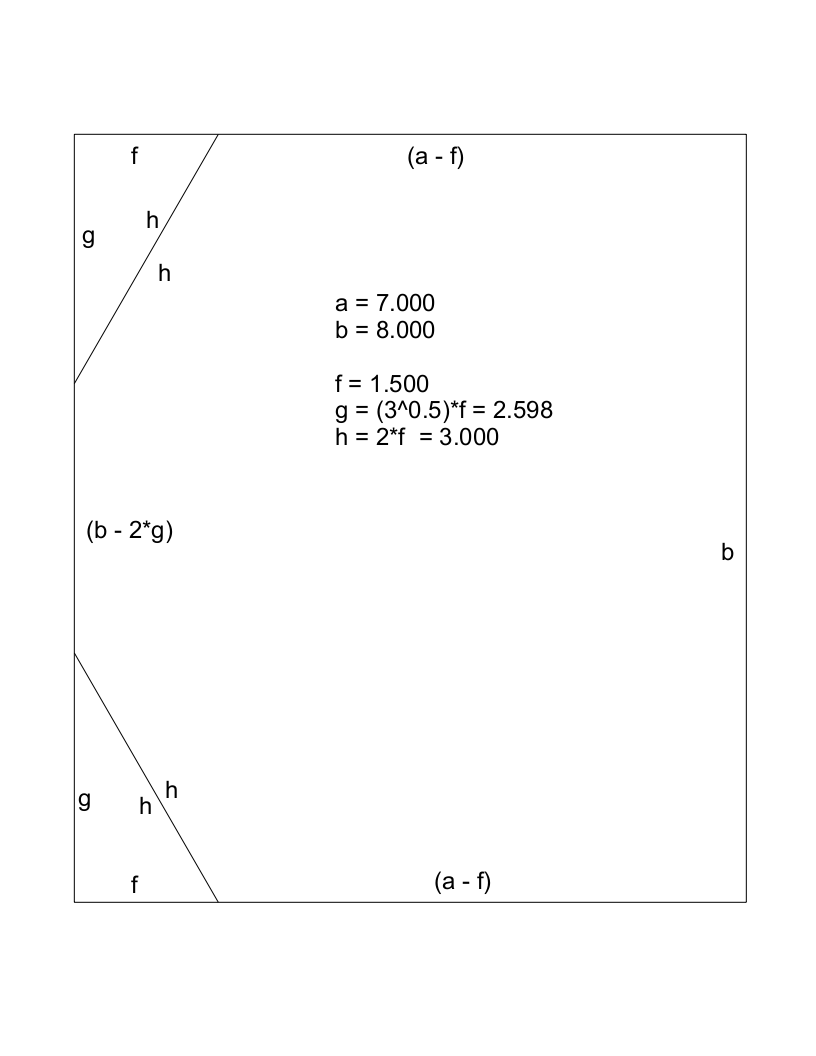 f

(a - f)

g

h

h

a = 7.000
b = 8.000

f = 1.500
g = (3^0.5)*f = 2.598
h = 2*f = 3.000

(b - 2*g)

b

g

h

h

f

(a - f)